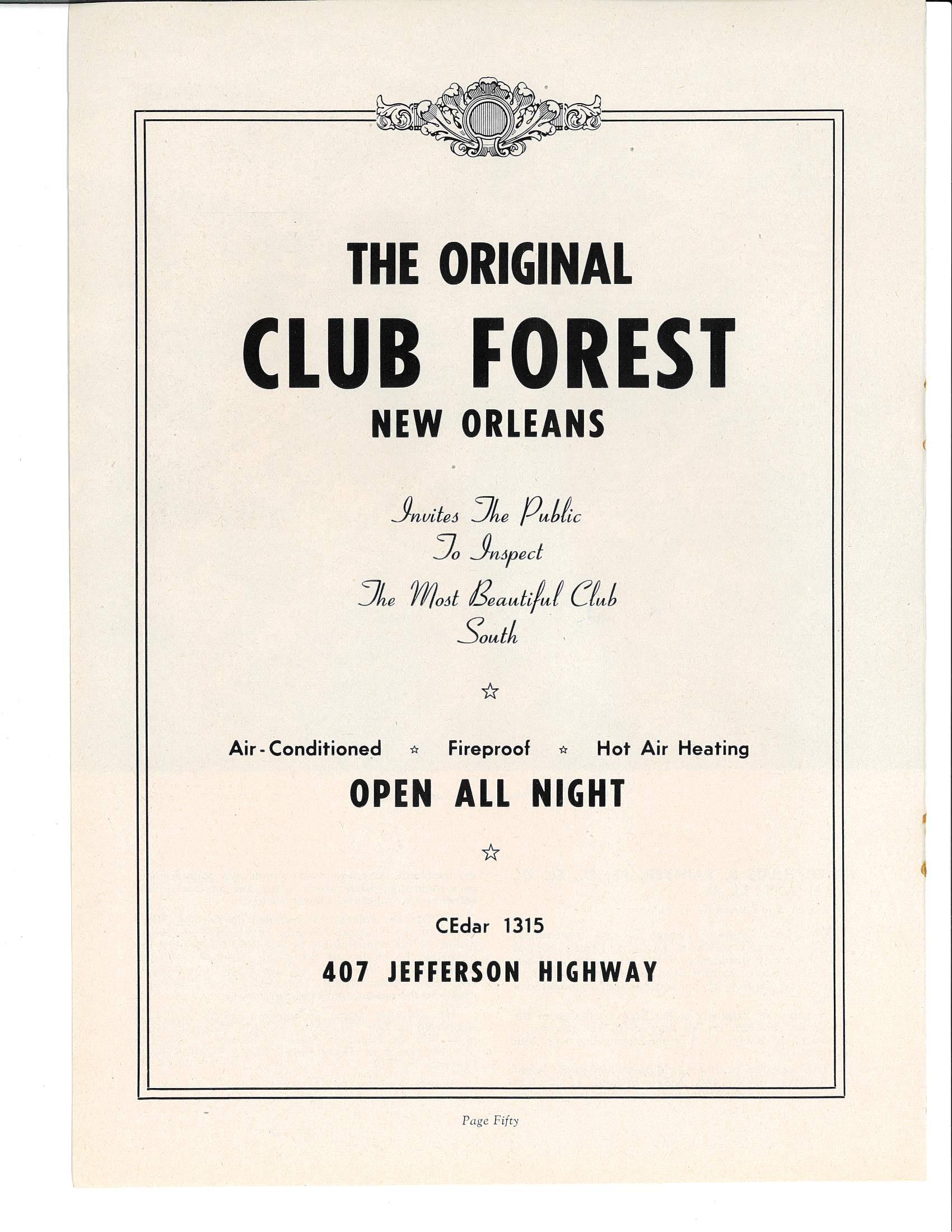 THE ORIGINAL
CLUB FOREST
NEW ORLEANS

Invites The Public
To Inspect
The Most Beautiful Club
South

☆

Air-Conditioned ☆ Fireproof ☆ Hot Air Heating
OPEN ALL NIGHT

☆

CEdar 1315
407 JEFFERSON HIGHWAY

Page Fifty